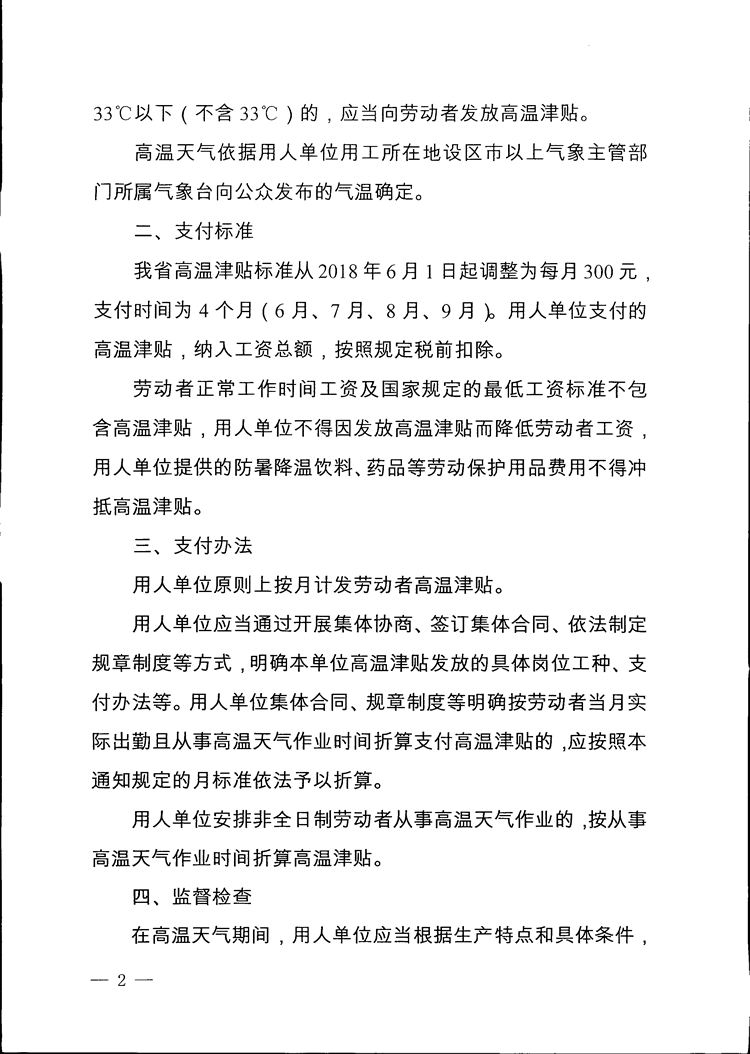 33℃以下（不含33℃）的，应当向劳动者发放高温津贴。

高温天气依据用人单位用工所在地设区市以上气象主管部门所属气象台向公众发布的气温确定。

二、支付标准

我省高温津贴标准从2018年6月1日起调整为每月300元，支付时间为4个月（6月、7月、8月、9月）。用人单位支付的高温津贴，纳入工资总额，按照规定税前扣除。

劳动者正常工作时间工资及国家规定的最低工资标准不包含高温津贴，用人单位不得因发放高温津贴而降低劳动者工资，用人单位提供的防暑降温饮料、药品等劳动保护用品费用不得冲抵高温津贴。

三、支付办法

用人单位原则上按月计发劳动者高温津贴。

用人单位应当通过开展集体协商、签订集体合同、依法制定规章制度等方式，明确本单位高温津贴发放的具体岗位工种、支付办法等。用人单位集体合同、规章制度等明确按劳动者当月实际出勤且从事高温天气作业时间折算支付高温津贴的，应按照本通知规定的月标准依法予以折算。

用人单位安排非全日制劳动者从事高温天气作业的，按从事高温天气作业时间折算高温津贴。

四、监督检查

在高温天气期间，用人单位应当根据生产特点和具体条件，

— 2 —